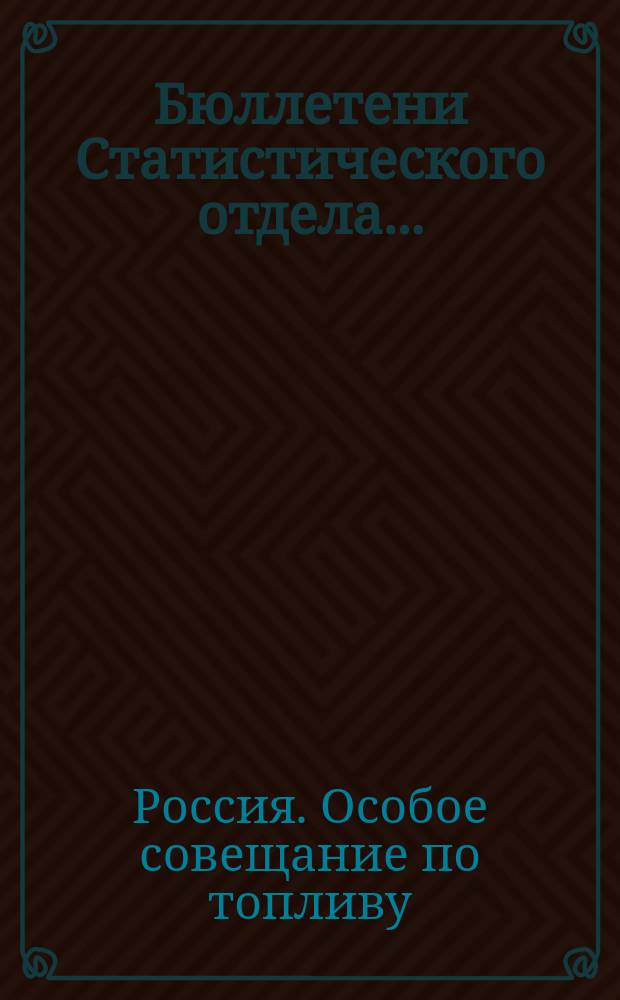 Бюллетени Статистического отдела...

Россия. Особое совещание по топливу